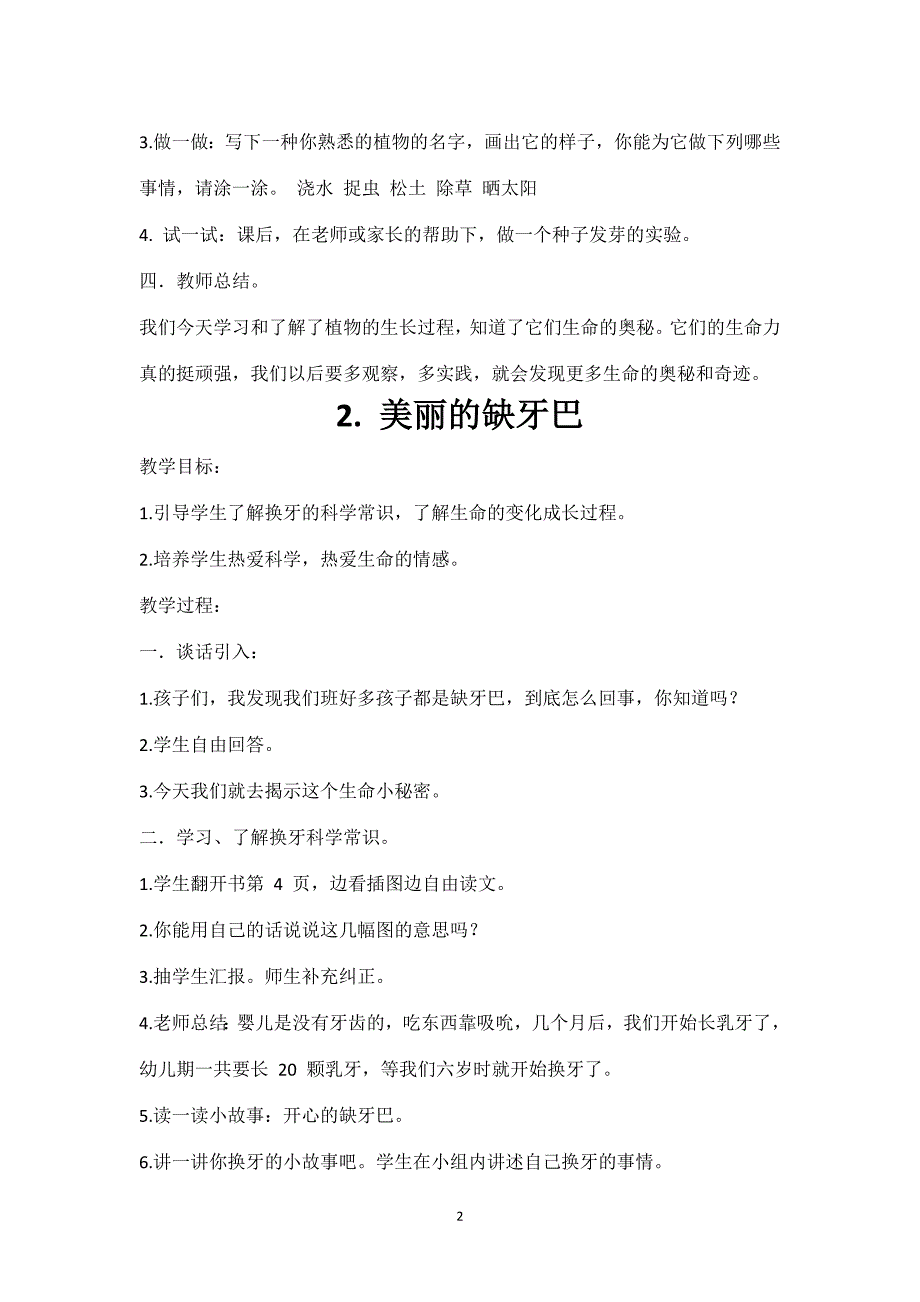 3.做一做：写下一种你熟悉的植物的名字，画出它的样子，你能为它做下列哪些事情，请涂一涂。 浇水 捉虫 松土 除草 晒太阳

4. 试一试：课后，在老师或家长的帮助下，做一个种子发芽的实验。

四．教师总结。

我们今天学习和了解了植物的生长过程，知道了它们生命的奥秘。它们的生命力真的挺顽强，我们以后要多观察，多实践，就会发现更多生命的奥秘和奇迹。

2. 美丽的缺牙巴

教学目标：

1.引导学生了解换牙的科学常识，了解生命的变化成长过程。

2.培养学生热爱科学，热爱生命的情感。

教学过程：

一．谈话引入：

1.孩子们，我发现我们班好多孩子都是缺牙巴，到底怎么回事，你知道吗？

2.学生自由回答。

3.今天我们就去揭示这个生命小秘密。

二．学习、了解换牙科学常识。

1.学生翻开书第 4 页，边看插图边自由读文。

2.你能用自己的话说说这几幅图的意思吗？

3.抽学生汇报。师生补充纠正。

4.老师总结：婴儿是没有牙齿的，吃东西靠吸吮，几个月后，我们开始长乳牙了，幼儿期一共要长 20 颗乳牙，等我们六岁时就开始换牙了。

5.读一读小故事：开心的缺牙巴。

6.讲一讲你换牙的小故事吧。学生在小组内讲述自己换牙的事情。

2